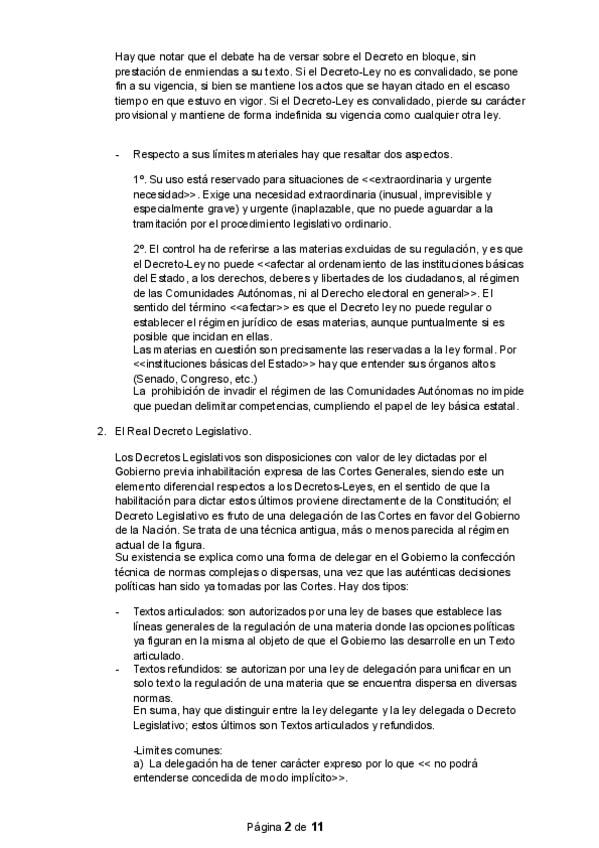 Hay que notar que el debate ha de versar sobre el Decreto en bloque, sin prestación de enmiendas a su texto. Si el Decreto-Ley no es convalidado, se pone fin a su vigencia, si bien se mantiene los actos que se hayan citado en el escaso tiempo en que estuvo en vigor. Si el Decreto-Ley es convalidado, pierde su carácter provisional y mantiene de forma indefinida su vigencia como cualquier otra ley.

- Respecto a sus límites materiales hay que resaltar dos aspectos.

1º. Su uso está reservado para situaciones de <<extraordinaria y urgente necesidad>>. Exige una necesidad extraordinaria (inusual, imprevisible y especialmente grave) y urgente (inaplazable, que no puede aguardar a la tramitación por el procedimiento legislativo ordinario.

2º. El control ha de referirse a las materias excluidas de su regulación, y es que el Decreto-Ley no puede <<afectar al ordenamiento de las instituciones básicas del Estado, a los derechos, deberes y libertades de los ciudadanos, al régimen de las Comunidades Autónomas, ni al Derecho electoral en general>>. El sentido del término <<afectar>> es que el Decreto ley no puede regular o establecer el régimen jurídico de esas materias, aunque puntualmente si es posible que incidan en ellas.
Las materias en cuestión son precisamente las reservadas a la ley formal. Por <<instituciones básicas del Estado>> hay que entender sus órganos altos (Senado, Congreso, etc.)
La prohibición de invadir el régimen de las Comunidades Autónomas no impide que puedan delimitar competencias, cumpliendo el papel de ley básica estatal.

2. El Real Decreto Legislativo.

Los Decretos Legislativos son disposiciones con valor de ley dictadas por el Gobierno previa inhabilitación expresa de las Cortes Generales, siendo este un elemento diferencial respectos a los Decretos-Leyes, en el sentido de que la habilitación para dictar estos últimos proviene directamente de la Constitución; el Decreto Legislativo es fruto de una delegación de las Cortes en favor del Gobierno de la Nación. Se trata de una técnica antigua, más o menos parecida al régimen actual de la figura.
Su existencia se explica como una forma de delegar en el Gobierno la confección técnica de normas complejas o dispersas, una vez que las auténticas decisiones políticas han sido ya tomadas por las Cortes. Hay dos tipos:

- Textos articulados: son autorizados por una ley de bases que establece las líneas generales de la regulación de una materia donde las opciones políticas ya figuran en la misma al objeto de que el Gobierno las desarrolle en un Texto articulado.
- Textos refundidos: se autorizan por una ley de delegación para unificar en un solo texto la regulación de una materia que se encuentra dispersa en diversas normas.
En suma, hay que distinguir entre la ley delegante y la ley delegada o Decreto Legislativo; estos últimos son Textos articulados y refundidos.

-Limites comunes:
a) La delegación ha de tener carácter expreso por lo que << no podrá entenderse concedida de modo implícito>>.

Página 2 de 11